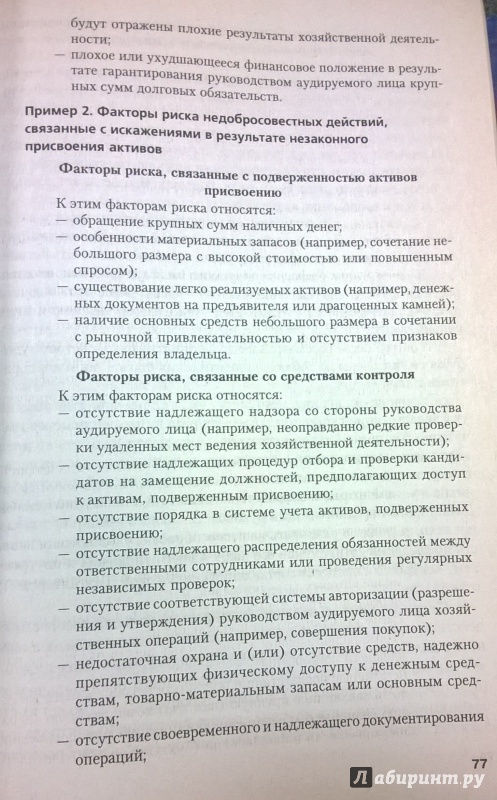 будут отражены плохие результаты хозяйственной деятельности;
— плохое или ухудшающееся финансовое положение в результате гарантирования руководством аудируемого лица крупных сумм долговых обязательств.

Пример 2. Факторы риска недобросовестных действий, связанные с искажениями в результате незаконного присвоения активов

Факторы риска, связанные с подверженностью активов присвоению

К этим факторам риска относятся:
— обращение крупных сумм наличных денег;
— особенности материальных запасов (например, сочетание небольшого размера с высокой стоимостью или повышенным спросом);
— существование легко реализуемых активов (например, денежных документов на предъявителя или драгоценных камней);
— наличие основных средств небольшого размера в сочетании с рыночной привлекательностью и отсутствием признаков определения владельца.

Факторы риска, связанные со средствами контроля

К этим факторам риска относятся:
— отсутствие надлежащего надзора со стороны руководства аудируемого лица (например, неоправданно редкие проверки удаленных мест ведения хозяйственной деятельности);
— отсутствие надлежащих процедур отбора и проверки кандидатов на замещение должностей, предполагающих доступ к активам, подверженным присвоению;
— отсутствие порядка в системе учета активов, подверженных присвоению;
— отсутствие надлежащего распределения обязанностей между ответственными сотрудниками или проведения регулярных независимых проверок;
— отсутствие соответствующей системы авторизации (разрешения и утверждения) руководством аудируемого лица хозяйственных операций (например, совершения покупок);
— недостаточная охрана и (или) отсутствие средств, надежно препятствующих физическому доступу к денежным средствам, товарно-материальным запасам или основным средствам;
— отсутствие своевременного и надлежащего документирования операций;

77

Лабиринт.ру